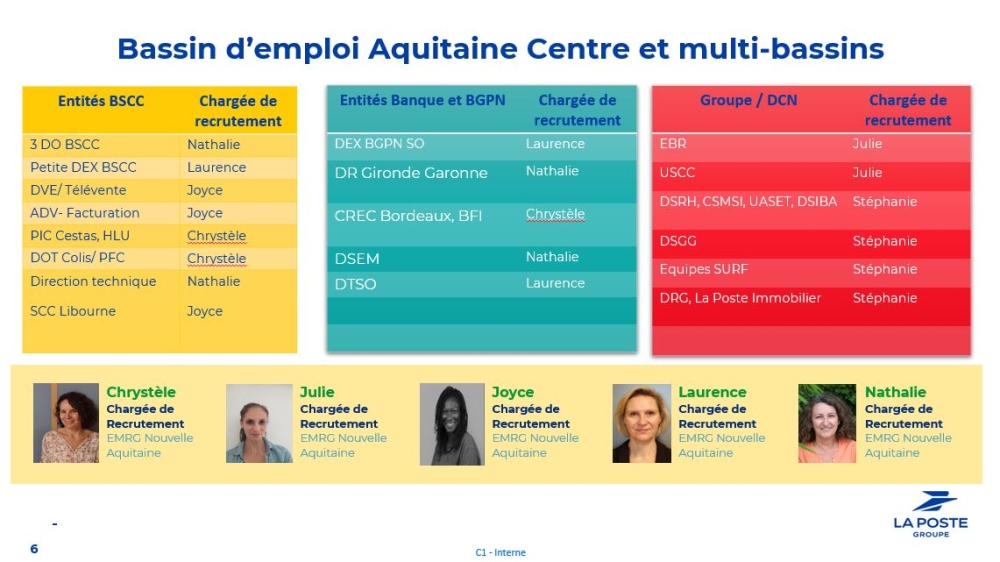 Bassin d'emploi Aquitaine Centre et multi-bassins

| Entités BSCC | Chargée de recrutement |
|---|---|
| 3 DO BSCC | Nathalie |
| Petite DEX BSCC | Laurence |
| DVE/ Télévente | Joyce |
| ADV- Facturation | Joyce |
| PIC Cestas, HLU | Chrystèle |
| DOT Colis/ PFC | Chrystèle |
| Direction technique | Nathalie |
| SCC Libourne | Joyce |

| Entités Banque et BGPN | Chargée de recrutement |
|---|---|
| DEX BGPN SO | Laurence |
| DR Gironde Garonne | Nathalie |
| CREC Bordeaux, BFI | Chrystèle |
| DSEM | Nathalie |
| DTSO | Laurence |

| Groupe / DCN | Chargée de recrutement |
|---|---|
| EBR | Julie |
| USCC | Julie |
| DSRH, CSMSI, UASET, DSIBA | Stéphanie |
| DSGG | Stéphanie |
| Equipes SURF | Stéphanie |
| DRG, La Poste Immobilier | Stéphanie |

Chrystèle
Chargée de Recrutement
EMRG Nouvelle Aquitaine

Julie
Chargée de Recrutement
EMRG Nouvelle Aquitaine

Joyce
Chargée de Recrutement
EMRG Nouvelle Aquitaine

Laurence
Chargée de Recrutement
EMRG Nouvelle Aquitaine

Nathalie
Chargée de Recrutement
EMRG Nouvelle Aquitaine

-
6

C1 - Interne

LA POSTE
GROUPE